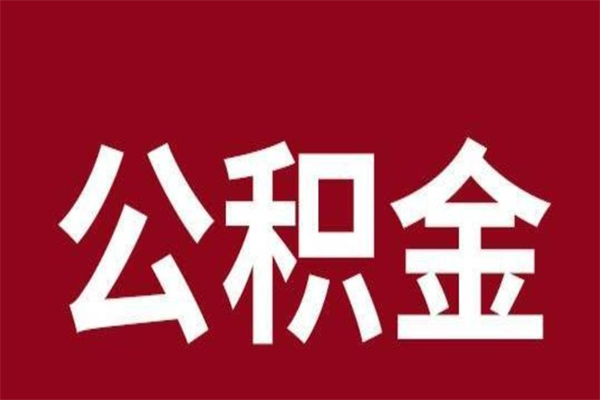 公积金